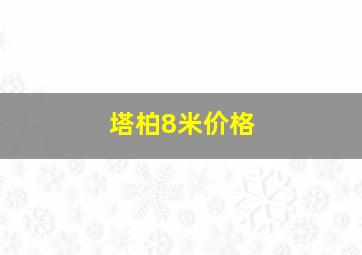 塔柏8米价格